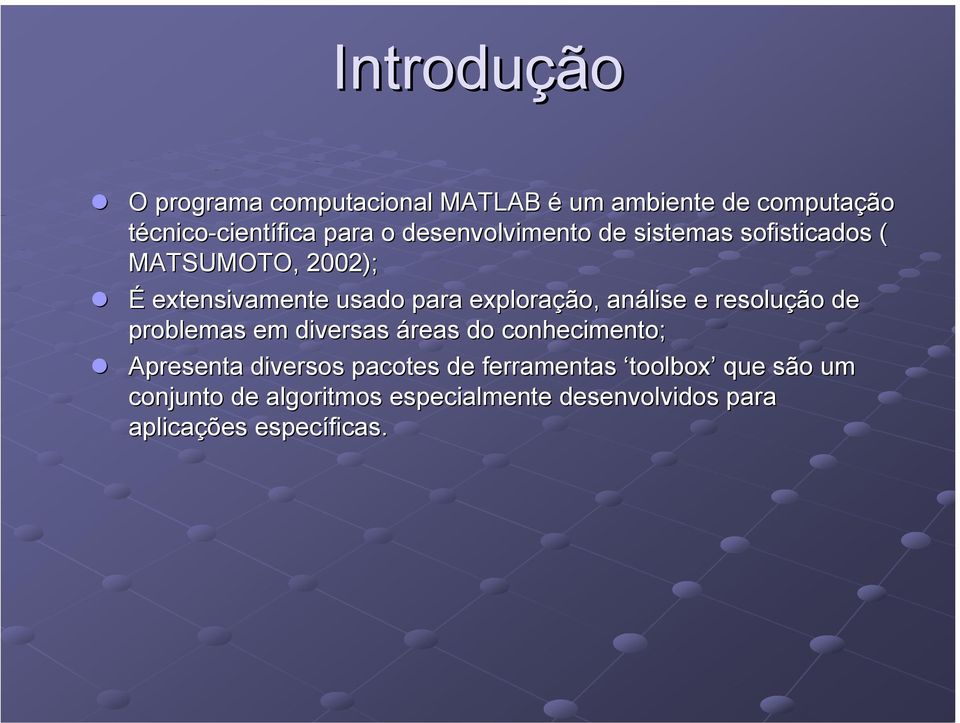 Introdução

- O programa computacional MATLAB é um ambiente de computação técnico-científica para o desenvolvimento de sistemas sofisticados ( MATSUMOTO, 2002);
- É extensivamente usado para exploração, análise e resolução de problemas em diversas áreas do conhecimento;
- Apresenta diversos pacotes de ferramentas ‘toolbox’ que são um conjunto de algoritmos especialmente desenvolvidos para aplicações específicas.